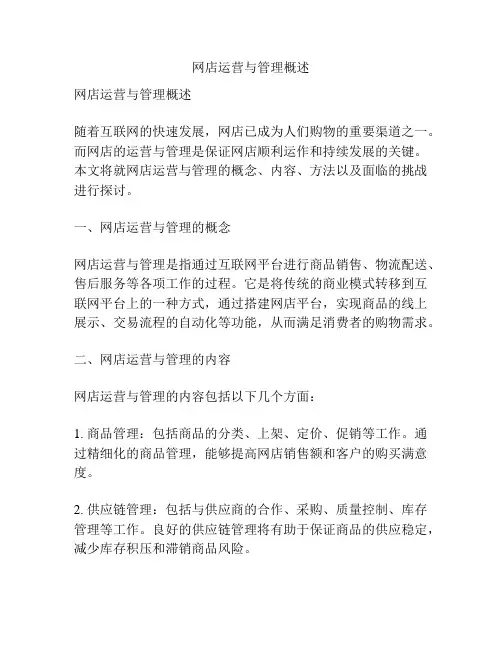 网店运营与管理概述

网店运营与管理概述

随着互联网的快速发展，网店已成为人们购物的重要渠道之一。而网店的运营与管理是保证网店顺利运作和持续发展的关键。本文将就网店运营与管理的概念、内容、方法以及面临的挑战进行探讨。

一、网店运营与管理的概念

网店运营与管理是指通过互联网平台进行商品销售、物流配送、售后服务等各项工作的过程。它是将传统的商业模式转移到互联网平台上的一种方式，通过搭建网店平台，实现商品的线上展示、交易流程的自动化等功能，从而满足消费者的购物需求。

二、网店运营与管理的内容

网店运营与管理的内容包括以下几个方面：

1. 商品管理：包括商品的分类、上架、定价、促销等工作。通过精细化的商品管理，能够提高网店销售额和客户的购买满意度。

2. 供应链管理：包括与供应商的合作、采购、质量控制、库存管理等工作。良好的供应链管理将有助于保证商品的供应稳定，减少库存积压和滞销商品风险。